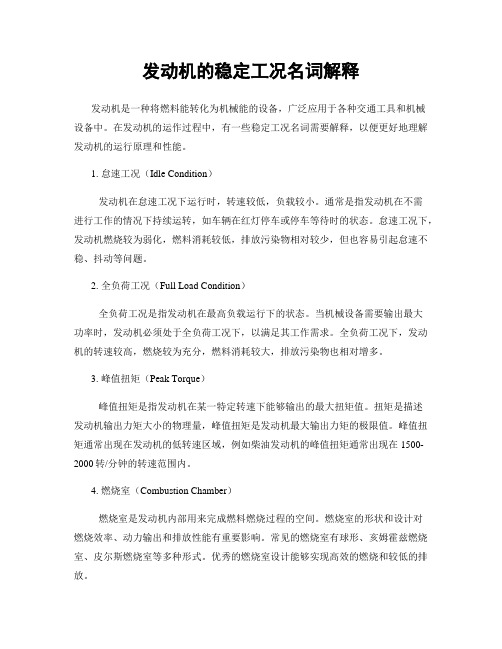 发动机的稳定工况名词解释

发动机是一种将燃料能转化为机械能的设备，广泛应用于各种交通工具和机械设备中。在发动机的运作过程中，有一些稳定工况名词需要解释，以便更好地理解发动机的运行原理和性能。

1. 怠速工况（Idle Condition）

发动机在怠速工况下运行时，转速较低，负载较小。通常是指发动机在不需进行工作的情况下持续运转，如车辆在红灯停车或停车等待时的状态。怠速工况下，发动机燃烧较为弱化，燃料消耗较低，排放污染物相对较少，但也容易引起怠速不稳、抖动等问题。

2. 全负荷工况（Full Load Condition）

全负荷工况是指发动机在最高负载运行下的状态。当机械设备需要输出最大功率时，发动机必须处于全负荷工况下，以满足其工作需求。全负荷工况下，发动机的转速较高，燃烧较为充分，燃料消耗较大，排放污染物也相对增多。

3. 峰值扭矩（Peak Torque）

峰值扭矩是指发动机在某一特定转速下能够输出的最大扭矩值。扭矩是描述发动机输出力矩大小的物理量，峰值扭矩是发动机最大输出力矩的极限值。峰值扭矩通常出现在发动机的低转速区域，例如柴油发动机的峰值扭矩通常出现在 1500-2000 转/分钟的转速范围内。

4. 燃烧室（Combustion Chamber）

燃烧室是发动机内部用来完成燃料燃烧过程的空间。燃烧室的形状和设计对燃烧效率、动力输出和排放性能有重要影响。常见的燃烧室有球形、亥姆霍兹燃烧室、皮尔斯燃烧室等多种形式。优秀的燃烧室设计能够实现高效的燃烧和较低的排放。